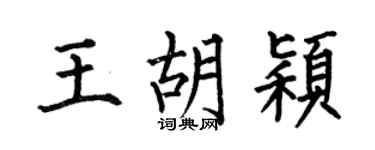 王胡颖
词典网